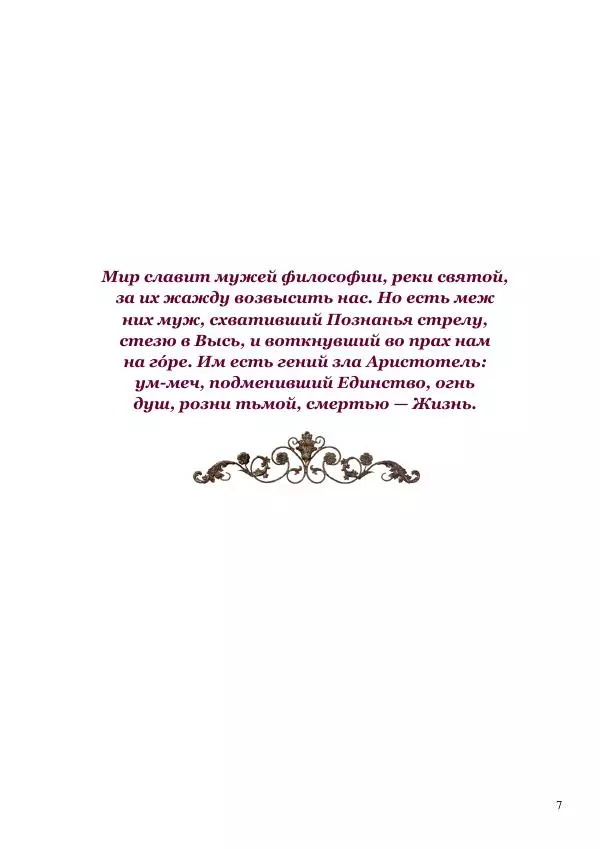 Мир славит мужей философии, реки святой, за их жажду возвысить нас. Но есть меж них муж, схвативший Познанья стрелу, стезю в Высь, и воткнувший во прах нам на гóре. Им есть гений зла Аристотель: ум-меч, подменивший Единство, огнь душ, розни тьмой, смертью — Жизнь.

7